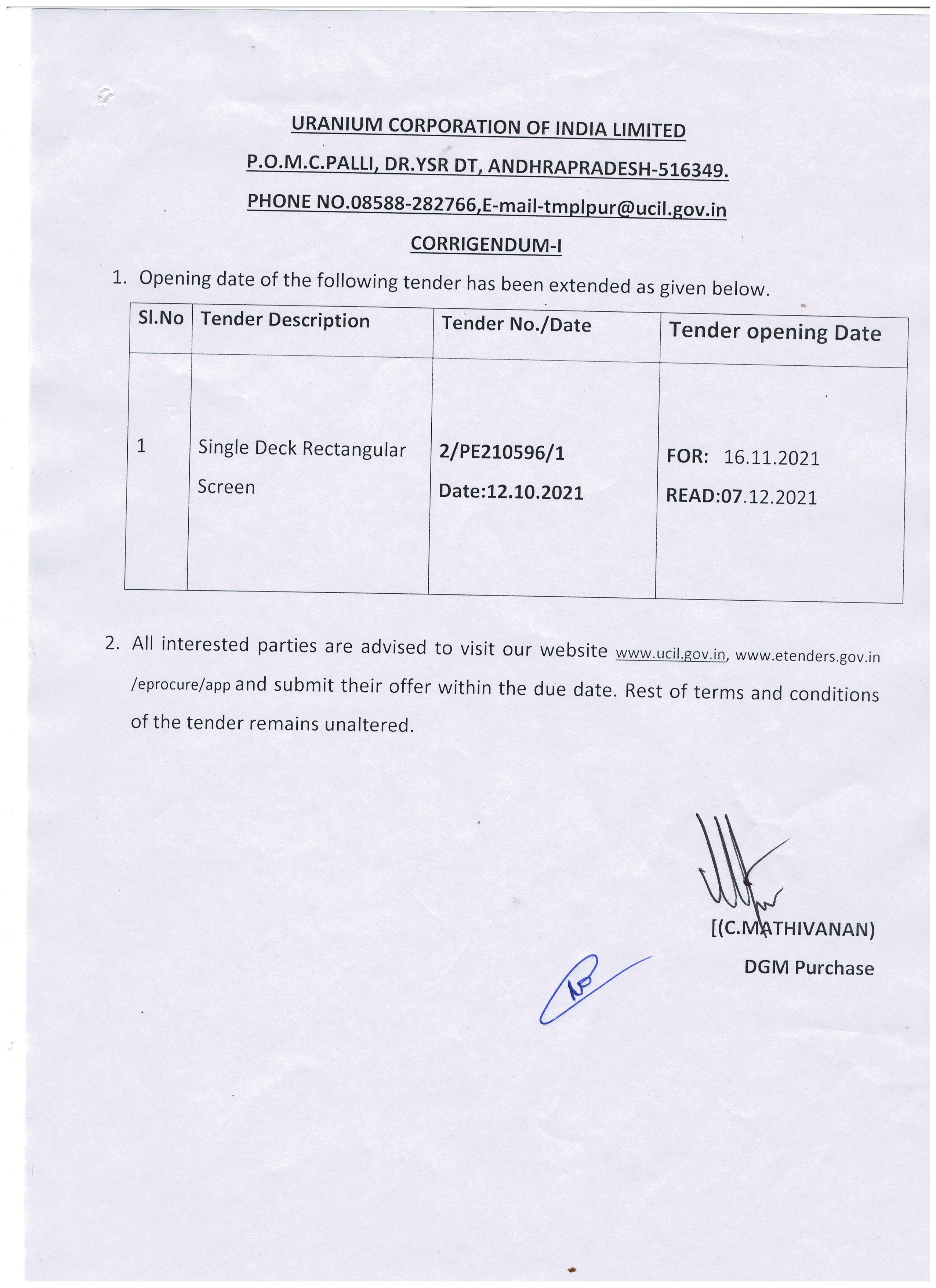 URANIUM CORPORATION OF INDIA LIMITED

P.O.M.C.PALLI, DR.YSR DT, ANDHRAPRADESH-516349.

PHONE NO.08588-282766,E-mail-tmplpur@ucil.gov.in

CORRIGENDUM-I

1. Opening date of the following tender has been extended as given below.

| Sl.No | Tender Description | Tender No./Date | Tender opening Date |
|---|---|---|---|
| 1 | Single Deck Rectangular Screen | 2/PE210596/1 Date:12.10.2021 | FOR: 16.11.2021 READ:07.12.2021 |

2. All interested parties are advised to visit our website www.ucil.gov.in, www.etenders.gov.in /eprocure/app and submit their offer within the due date. Rest of terms and conditions of the tender remains unaltered.

[(C.MATHIVANAN)
DGM Purchase